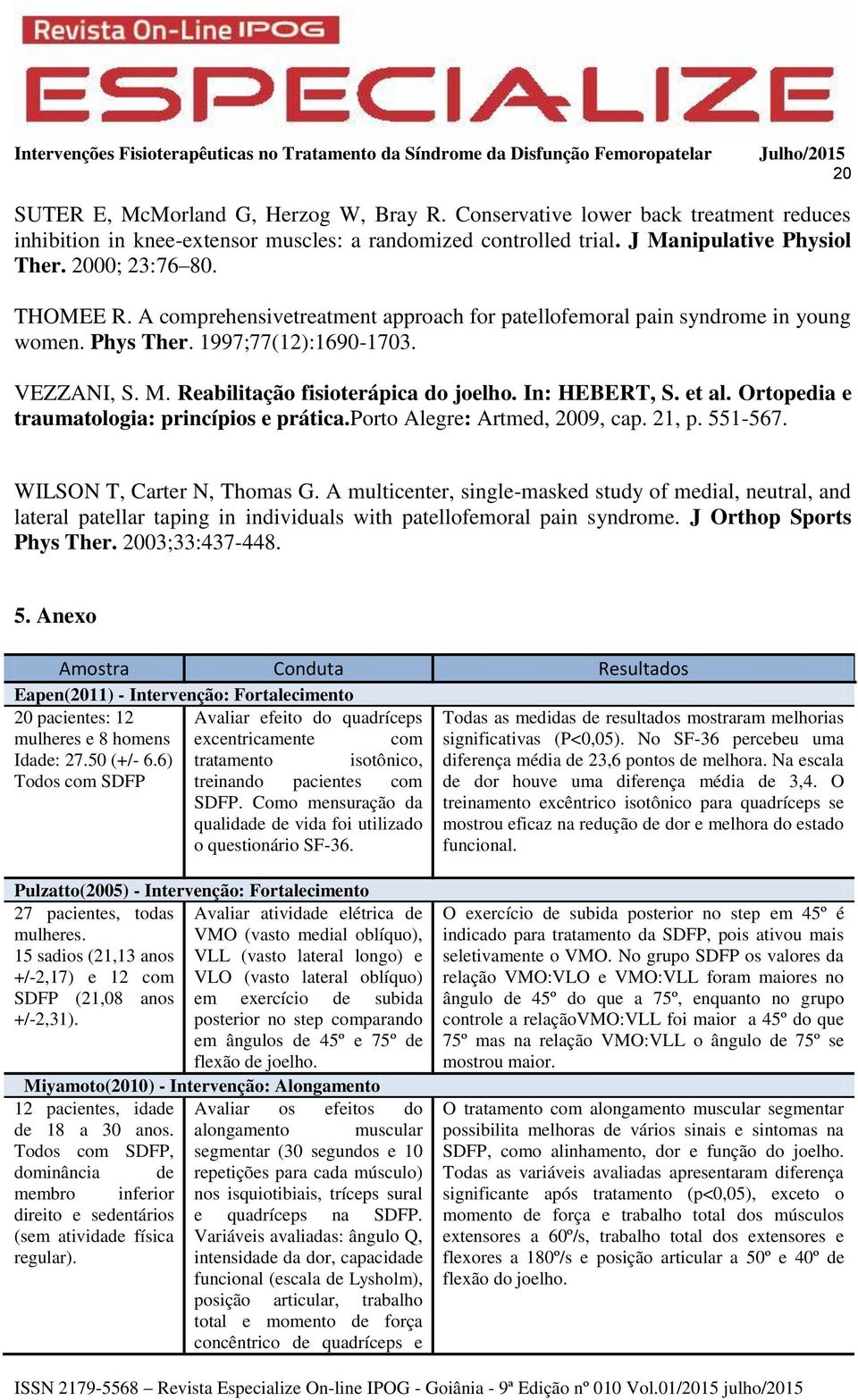 Revista On-Line IPOG
ESPECIALIZE

Intervenções Fisioterapêuticas no Tratamento da Síndrome da Disfunção Femoropatelar Julho/2015
20

SUTER E, McMorland G, Herzog W, Bray R. Conservative lower back treatment reduces inhibition in knee-extensor muscles: a randomized controlled trial. J Manipulative Physiol Ther. 2000; 23:76–80.

THOMEE R. A comprehensivetreatment approach for patellofemoral pain syndrome in young women. Phys Ther. 1997;77(12):1690-1703.

VEZZANI, S. M. Reabilitação fisioterápica do joelho. In: HEBERT, S. et al. Ortopedia e traumatologia: princípios e prática.Porto Alegre: Artmed, 2009, cap. 21, p. 551-567.

WILSON T, Carter N, Thomas G. A multicenter, single-masked study of medial, neutral, and lateral patellar taping in individuals with patellofemoral pain syndrome. J Orthop Sports Phys Ther. 2003;33:437-448.

5. Anexo

| Amostra | Conduta | Resultados |
|---|---|---|
| Eapen(2011) - Intervenção: Fortalecimento | | |
| 20 pacientes: 12 mulheres e 8 homens Idade: 27.50 (+/- 6.6) Todos com SDFP | Avaliar efeito do quadríceps excentricamente com tratamento isotônico, treinando pacientes com SDFP. Como mensuração da qualidade de vida foi utilizado o questionário SF-36. | Todas as medidas de resultados mostraram melhorias significativas (P<0,05). No SF-36 percebeu uma diferença média de 23,6 pontos de melhora. Na escala de dor houve uma diferença média de 3,4. O treinamento excêntrico isotônico para quadríceps se mostrou eficaz na redução de dor e melhora do estado funcional. |
| Pulzatto(2005) - Intervenção: Fortalecimento | | |
| 27 pacientes, todas mulheres. 15 sadios (21,13 anos +/-2,17) e 12 com SDFP (21,08 anos +/-2,31). | Avaliar atividade elétrica de VMO (vasto medial oblíquo), VLL (vasto lateral longo) e VLO (vasto lateral oblíquo) em exercício de subida posterior no step comparando em ângulos de 45º e 75º de flexão de joelho. | O exercício de subida posterior no step em 45º é indicado para tratamento da SDFP, pois ativou mais seletivamente o VMO. No grupo SDFP os valores da relação VMO:VLO e VMO:VLL foram maiores no ângulo de 45º do que a 75º, enquanto no grupo controle a relaçãoVMO:VLL foi maior a 45º do que 75º mas na relação VMO:VLL o ângulo de 75º se mostrou maior. |
| Miyamoto(2010) - Intervenção: Alongamento | | |
| 12 pacientes, idade de 18 a 30 anos. Todos com SDFP, dominância de membro inferior direito e sedentários (sem atividade física regular). | Avaliar os efeitos do alongamento muscular segmentar (30 segundos e 10 repetições para cada músculo) nos isquiotibiais, tríceps sural e quadríceps na SDFP. Variáveis avaliadas: ângulo Q, intensidade da dor, capacidade funcional (escala de Lysholm), posição articular, trabalho total e momento de força concêntrico de quadríceps e | O tratamento com alongamento muscular segmentar possibilita melhoras de vários sinais e sintomas na SDFP, como alinhamento, dor e função do joelho. Todas as variáveis avaliadas apresentaram diferença significante após tratamento (p<0,05), exceto o momento de força e trabalho total dos músculos extensores a 60º/s, trabalho total dos extensores e flexores a 180º/s e posição articular a 50º e 40º de flexão do joelho. |

ISSN 2179-5568 – Revista Especialize On-line IPOG - Goiânia - 9ª Edição nº 010 Vol.01/2015 julho/2015